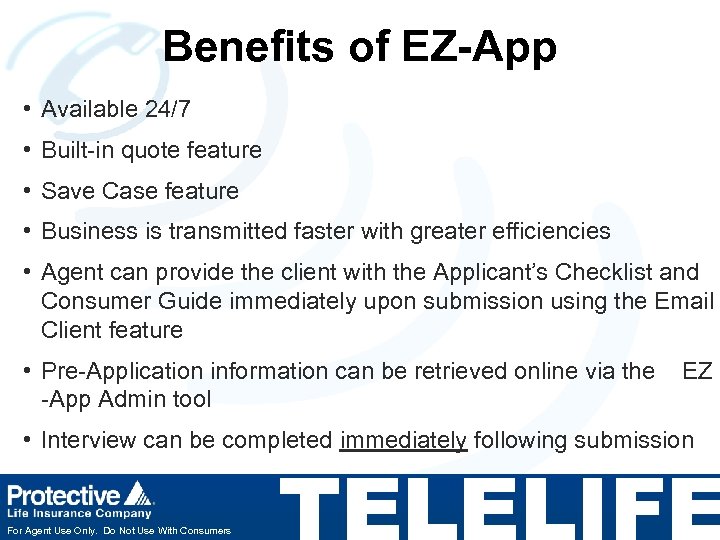 Benefits of EZ-App

• Available 24/7
• Built-in quote feature
• Save Case feature
• Business is transmitted faster with greater efficiencies
• Agent can provide the client with the Applicant's Checklist and Consumer Guide immediately upon submission using the Email Client feature
• Pre-Application information can be retrieved online via the EZ -App Admin tool
• Interview can be completed immediately following submission

Protective
Life Insurance Company
For Agent Use Only. Do Not Use With Consumers

TELELIFE